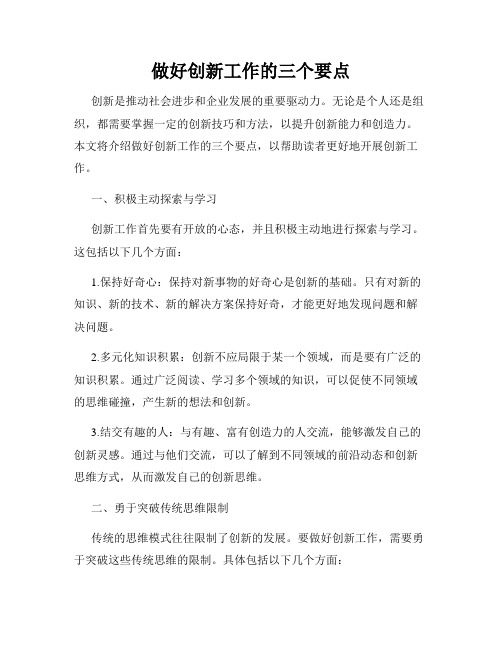 做好创新工作的三个要点

创新是推动社会进步和企业发展的重要驱动力。无论是个人还是组织，都需要掌握一定的创新技巧和方法，以提升创新能力和创造力。本文将介绍做好创新工作的三个要点，以帮助读者更好地开展创新工作。

一、积极主动探索与学习

创新工作首先要有开放的心态，并且积极主动地进行探索与学习。这包括以下几个方面：

1.保持好奇心：保持对新事物的好奇心是创新的基础。只有对新的知识、新的技术、新的解决方案保持好奇，才能更好地发现问题和解决问题。

2.多元化知识积累：创新不应局限于某一个领域，而是要有广泛的知识积累。通过广泛阅读、学习多个领域的知识，可以促使不同领域的思维碰撞，产生新的想法和创新。

3.结交有趣的人：与有趣、富有创造力的人交流，能够激发自己的创新灵感。通过与他们交流，可以了解到不同领域的前沿动态和创新思维方式，从而激发自己的创新思维。

二、勇于突破传统思维限制

传统的思维模式往往限制了创新的发展。要做好创新工作，需要勇于突破这些传统思维的限制。具体包括以下几个方面：